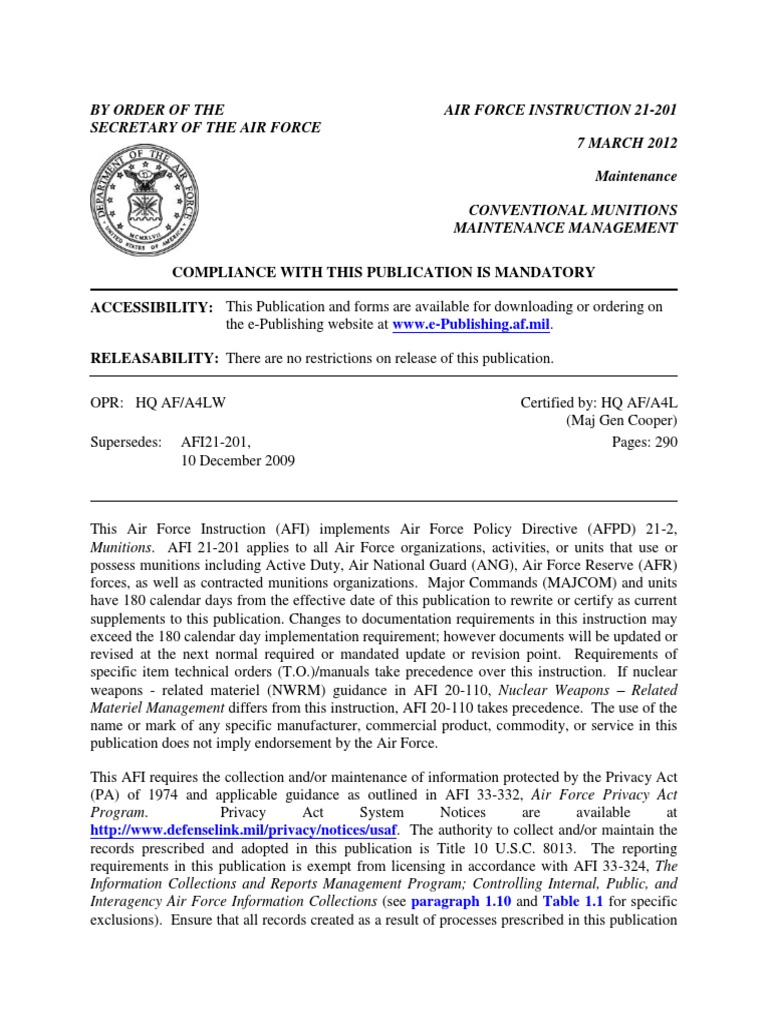 BY ORDER OF THE SECRETARY OF THE AIR FORCE

AIR FORCE INSTRUCTION 21-201

7 MARCH 2012

Maintenance

CONVENTIONAL MUNITIONS MAINTENANCE MANAGEMENT

DEPARTMENT OF THE AIR FORCE
UNITED STATES OF AMERICA
MCMXLVII

COMPLIANCE WITH THIS PUBLICATION IS MANDATORY

ACCESSIBILITY: This Publication and forms are available for downloading or ordering on the e-Publishing website at www.e-Publishing.af.mil.

RELEASABILITY: There are no restrictions on release of this publication.

OPR: HQ AF/A4LW

Certified by: HQ AF/A4L (Maj Gen Cooper)

Supersedes: AFI21-201, 10 December 2009

Pages: 290

This Air Force Instruction (AFI) implements Air Force Policy Directive (AFPD) 21-2, Munitions. AFI 21-201 applies to all Air Force organizations, activities, or units that use or possess munitions including Active Duty, Air National Guard (ANG), Air Force Reserve (AFR) forces, as well as contracted munitions organizations. Major Commands (MAJCOM) and units have 180 calendar days from the effective date of this publication to rewrite or certify as current supplements to this publication. Changes to documentation requirements in this instruction may exceed the 180 calendar day implementation requirement; however documents will be updated or revised at the next normal required or mandated update or revision point. Requirements of specific item technical orders (T.O.)/manuals take precedence over this instruction. If nuclear weapons - related materiel (NWRM) guidance in AFI 20-110, Nuclear Weapons – Related Materiel Management differs from this instruction, AFI 20-110 takes precedence. The use of the name or mark of any specific manufacturer, commercial product, commodity, or service in this publication does not imply endorsement by the Air Force.

This AFI requires the collection and/or maintenance of information protected by the Privacy Act (PA) of 1974 and applicable guidance as outlined in AFI 33-332, Air Force Privacy Act Program. Privacy Act System Notices are available at http://www.defenselink.mil/privacy/notices/usaf. The authority to collect and/or maintain the records prescribed and adopted in this publication is Title 10 U.S.C. 8013. The reporting requirements in this publication is exempt from licensing in accordance with AFI 33-324, The Information Collections and Reports Management Program; Controlling Internal, Public, and Interagency Air Force Information Collections (see paragraph 1.10 and Table 1.1 for specific exclusions). Ensure that all records created as a result of processes prescribed in this publication